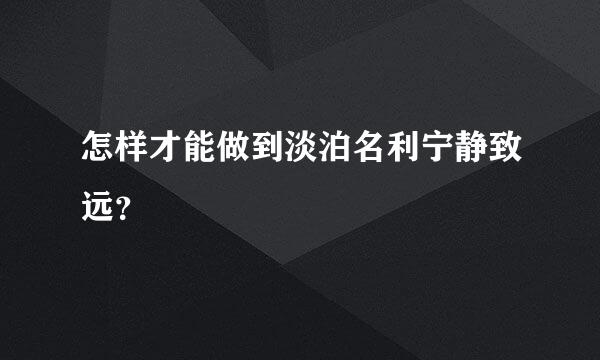 怎样才能做到淡泊名利宁静致远？